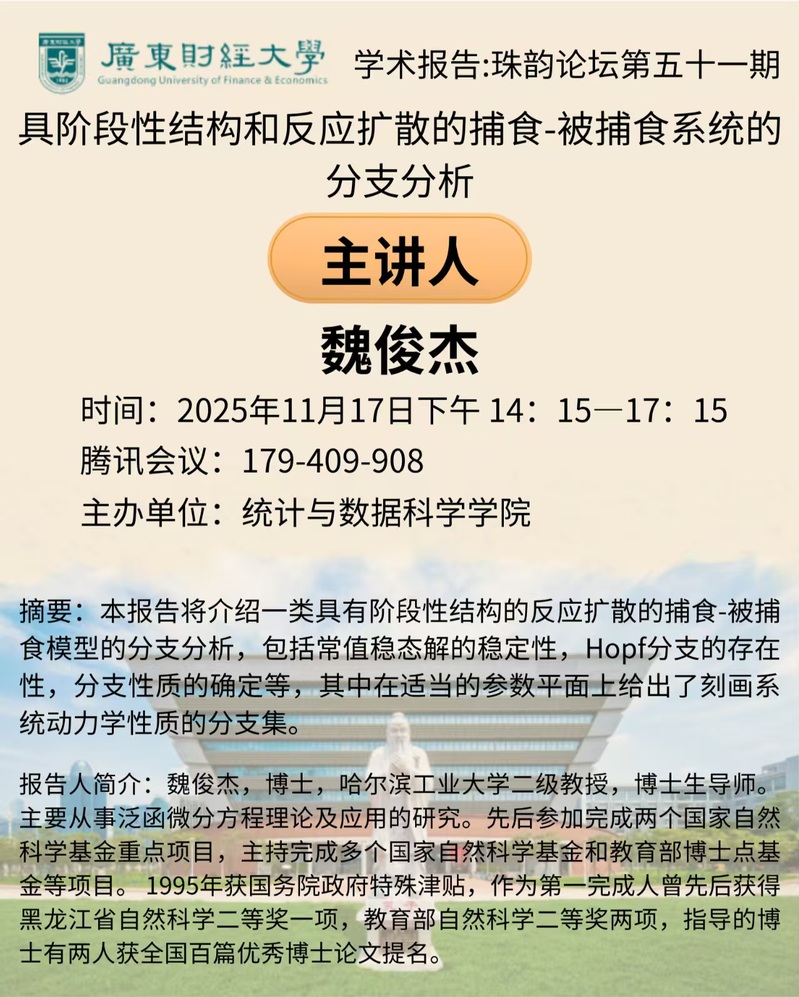 廣東財經大學
Guangdong University of Finance & Economics

学术报告:珠韵论坛第五十一期

具阶段性结构和反应扩散的捕食-被捕食系统的分支分析

主讲人

魏俊杰

时间：2025年11月17日下午14：15—17：15

腾讯会议：179-409-908

主办单位：统计与数据科学学院

摘要：本报告将介绍一类具有阶段性结构的反应扩散的捕食-被捕食模型的分支分析，包括常值稳态解的稳定性，Hopf分支的存在性，分支性质的确定等，其中在适当的参数平面上给出了刻画系统动力学性质的分支集。

报告人简介：魏俊杰，博士，哈尔滨工业大学二级教授，博士生导师。主要从事泛函微分方程理论及应用的研究。先后参加完成两个国家自然科学基金重点项目，主持完成多个国家自然科学基金和教育部博士点基金等项目。1995年获国务院政府特殊津贴，作为第一完成人曾先后获得黑龙江省自然科学二等奖一项，教育部自然科学二等奖两项，指导的博士有两人获全国百篇优秀博士论文提名。